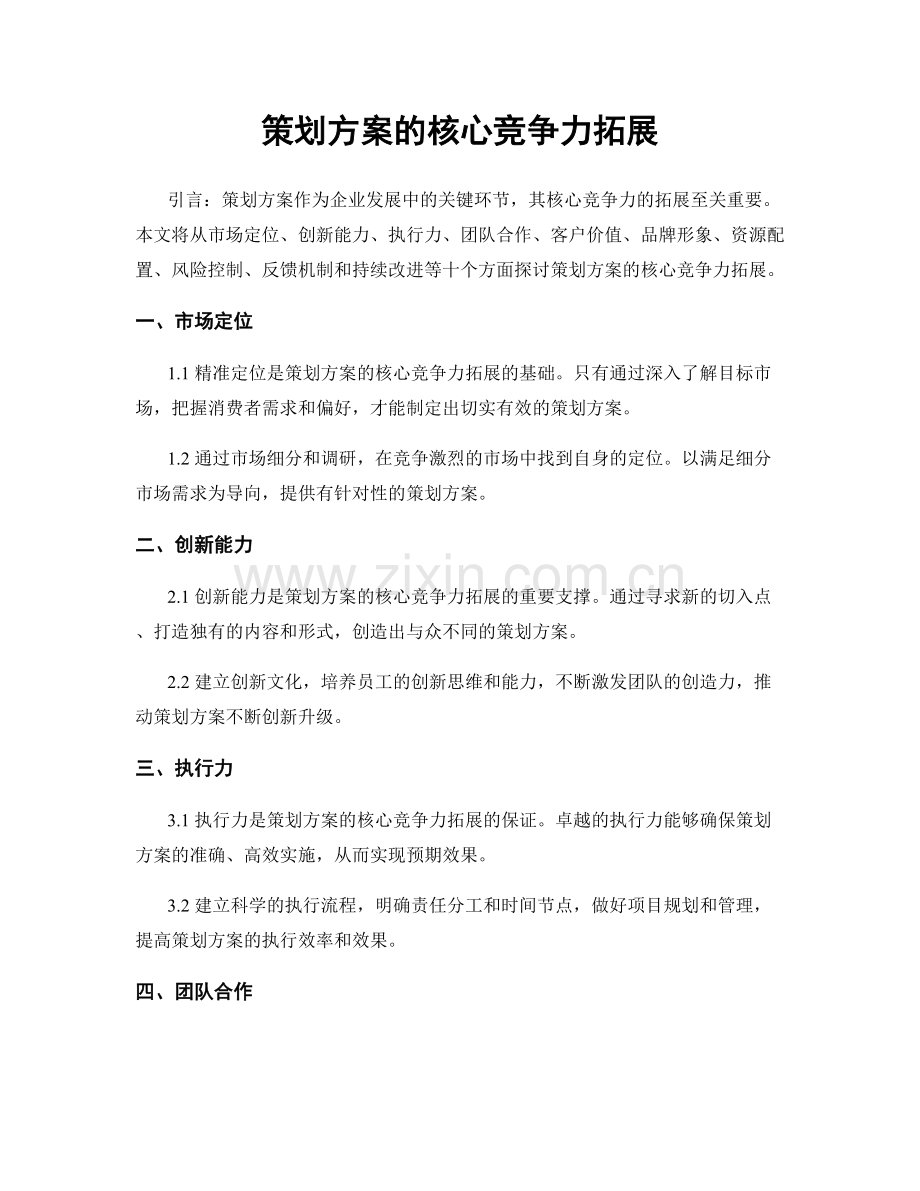 策划方案的核心竞争力拓展

引言：策划方案作为企业发展中的关键环节，其核心竞争力的拓展至关重要。本文将从市场定位、创新能力、执行力、团队合作、客户价值、品牌形象、资源配置、风险控制、反馈机制和持续改进等十个方面探讨策划方案的核心竞争力拓展。

一、市场定位

1.1精准定位是策划方案的核心竞争力拓展的基础。只有通过深入了解目标市场，把握消费者需求和偏好，才能制定出切实有效的策划方案。

1.2通过市场细分和调研，在竞争激烈的市场中找到自身的定位。以满足细分市场需求为导向，提供有针对性的策划方案。

二、创新能力

2.1创新能力是策划方案的核心竞争力拓展的重要支撑。通过寻求新的切入点、打造独有的内容和形式，创造出与众不同的策划方案。

2.2建立创新文化，培养员工的创新思维和能力，不断激发团队的创造力，推动策划方案不断创新升级。

三、执行力

3.1执行力是策划方案的核心竞争力拓展的保证。卓越的执行力能够确保策划方案的准确、高效实施，从而实现预期效果。

3.2建立科学的执行流程，明确责任分工和时间节点，做好项目规划和管理，提高策划方案的执行效率和效果。

四、团队合作

www.zixin.com.cn